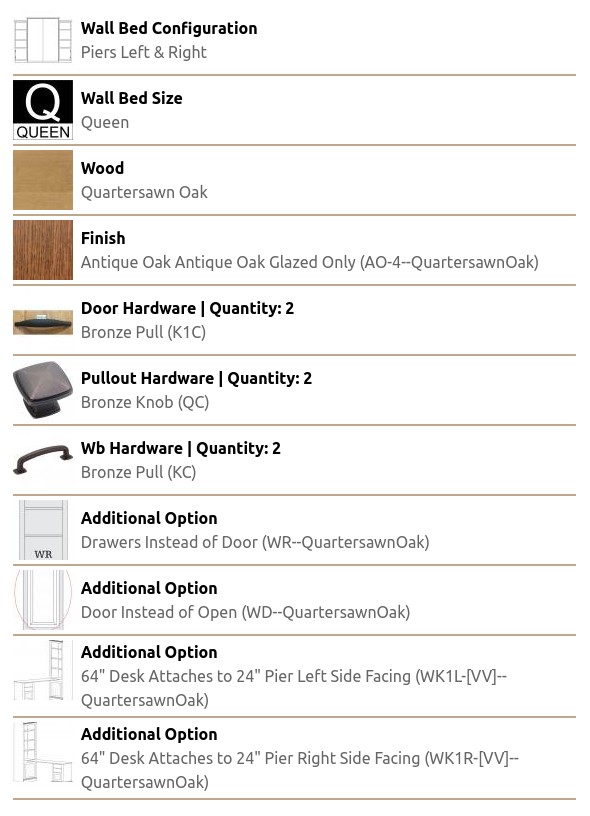 Wall Bed Configuration
Piers Left & Right

Q
QUEEN
Wall Bed Size
Queen

Wood
Quartersawn Oak

Finish
Antique Oak Antique Oak Glazed Only (AO-4--QuartersawnOak)

Door Hardware | Quantity: 2
Bronze Pull (K1C)

Pullout Hardware | Quantity: 2
Bronze Knob (QC)

Wb Hardware | Quantity: 2
Bronze Pull (KC)

WR
Additional Option
Drawers Instead of Door (WR--QuartersawnOak)

Additional Option
Door Instead of Open (WD--QuartersawnOak)

Additional Option
64" Desk Attaches to 24" Pier Left Side Facing (WK1L-[VV]--QuartersawnOak)

Additional Option
64" Desk Attaches to 24" Pier Right Side Facing (WK1R-[VV]--QuartersawnOak)